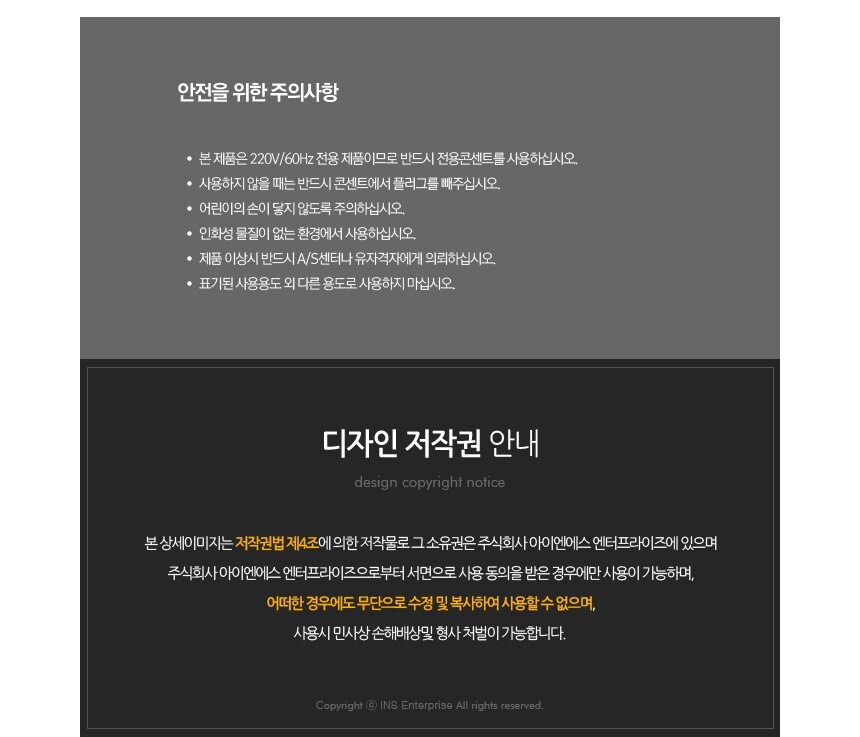 안전을 위한 주의사항

• 본 제품은 220V/60Hz 전용 제품이므로 반드시 전용콘센트를 사용하십시오.
• 사용하지 않을 때는 반드시 콘센트에서 플러그를 빼주십시오.
• 어린이의 손이 닿지 않도록 주의하십시오.
• 인화성 물질이 없는 환경에서 사용하십시오.
• 제품 이상시 반드시 A/S센터나 유자격자에게 의뢰하십시오.
• 표기된 사용용도 외 다른 용도로 사용하지 마십시오.

디자인 저작권 안내

design copyright notice

본 상세이미지는 저작권법 제4조에 의한 저작물로 그 소유권은 주식회사 아이엔에스 엔터프라이즈에 있으며 주식회사 아이엔에스 엔터프라이즈으로부터 서면으로 사용 동의를 받은 경우에만 사용이 가능하며, 어떠한 경우에도 무단으로 수정 및 복사하여 사용할 수 없으며, 사용시 민사상 손해배상및 형사 처벌이 가능합니다.

Copyright ⓒ INS Enterprise All rights reserved.